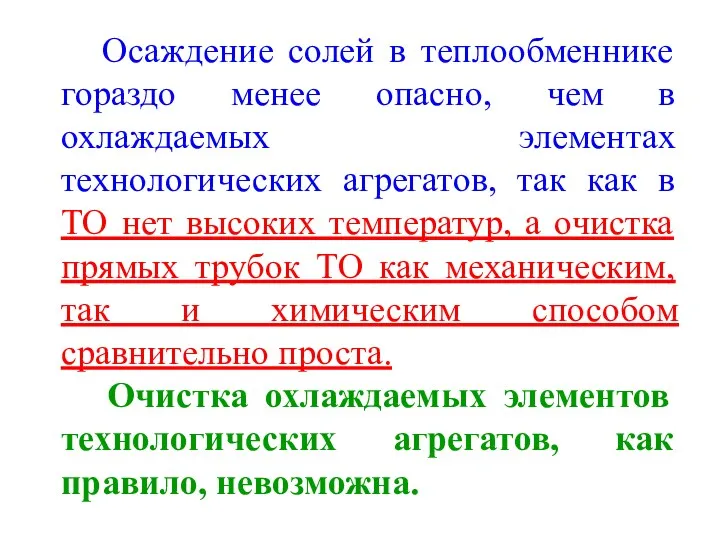 Осаждение солей в теплообменнике гораздо менее опасно, чем в охлаждаемых элементах технологических агрегатов, так как в ТО нет высоких температур, а очистка прямых трубок ТО как механическим, так и химическим способом сравнительно проста.

Очистка охлаждаемых элементов технологических агрегатов, как правило, невозможна.